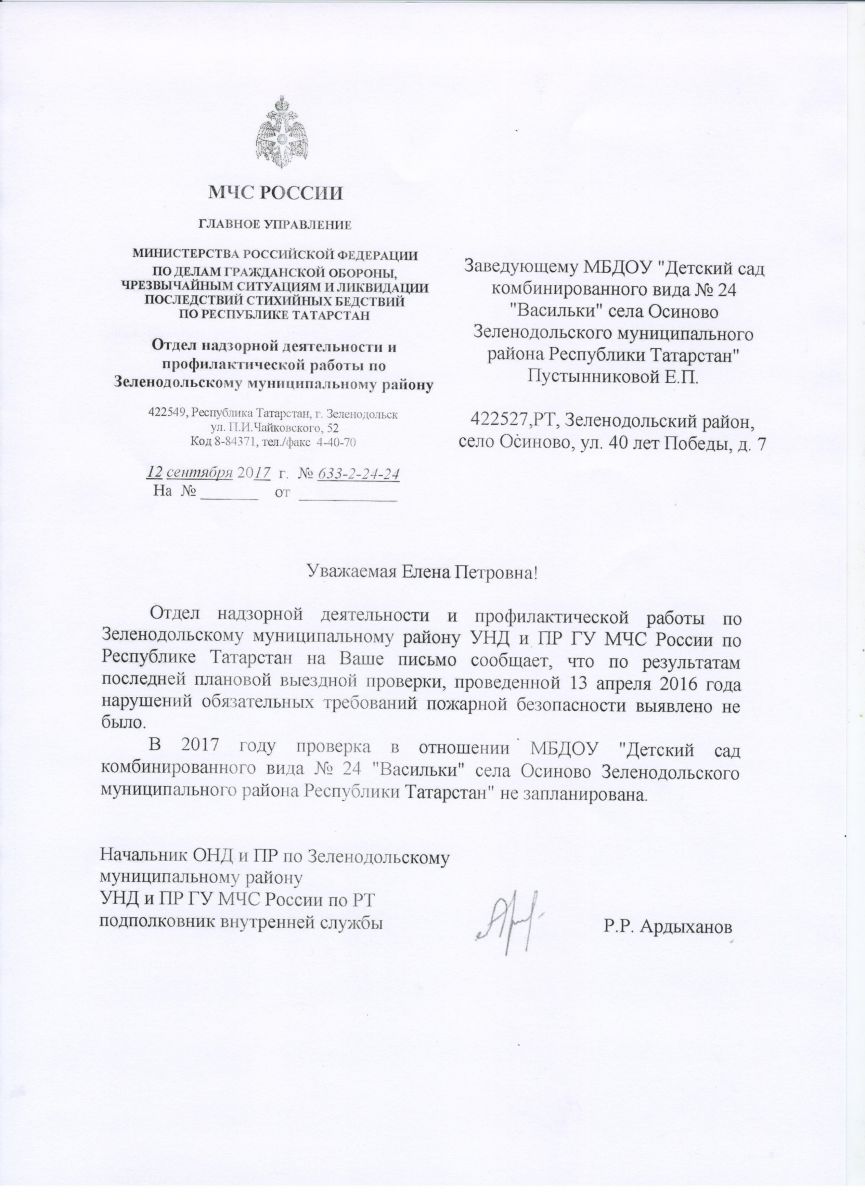 МЧС РОССИИ

ГЛАВНОЕ УПРАВЛЕНИЕ

МИНИСТЕРСТВА РОССИЙСКОЙ ФЕДЕРАЦИИ ПО ДЕЛАМ ГРАЖДАНСКОЙ ОБОРОНЫ, ЧРЕЗВЫЧАЙНЫМ СИТУАЦИЯМ И ЛИКВИДАЦИИ ПОСЛЕДСТВИЙ СТИХИЙНЫХ БЕДСТВИЙ ПО РЕСПУБЛИКЕ ТАТАРСТАН

Отдел надзорной деятельности и профилактической работы по Зеленодольскому муниципальному району

422549, Республика Татарстан, г. Зеленодольск ул. П.И.Чайковского, 52 Код 8-84371, тел./факс 4-40-70

12 сентября 2017 г. № 633-2-24-24
На № _______ от ___________

Заведующему МБДОУ "Детский сад комбинированного вида № 24 "Васильки" села Осиново Зеленодольского муниципального района Республики Татарстан" Пустынниковой Е.П.

422527,РТ, Зеленодольский район, село Осиново, ул. 40 лет Победы, д. 7

Уважаемая Елена Петровна!

Отдел надзорной деятельности и профилактической работы по Зеленодольскому муниципальному району УНД и ПР ГУ МЧС России по Республике Татарстан на Ваше письмо сообщает, что по результатам последней плановой выездной проверки, проведенной 13 апреля 2016 года нарушений обязательных требований пожарной безопасности выявлено не было.

В 2017 году проверка в отношении МБДОУ "Детский сад комбинированного вида № 24 "Васильки" села Осиново Зеленодольского муниципального района Республики Татарстан" не запланирована.

Начальник ОНД и ПР по Зеленодольскому муниципальному району
УНД и ПР ГУ МЧС России по РТ
подполковник внутренней службы

Р.Р. Ардыханов